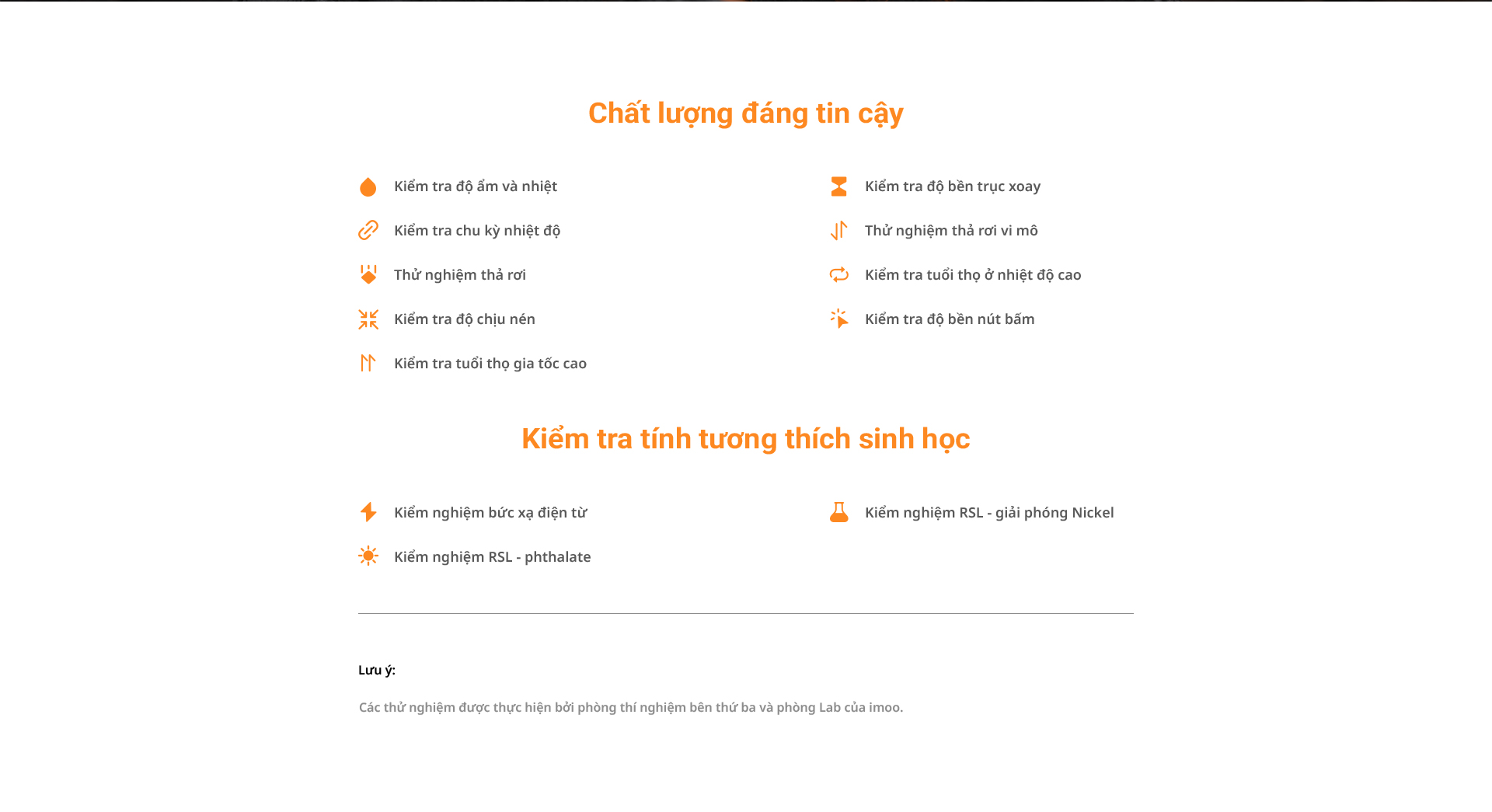 Chất lượng đáng tin cậy

Kiểm tra độ ẩm và nhiệt

Kiểm tra chu kỳ nhiệt độ

Thử nghiệm thả rơi

Kiểm tra độ chịu nén

Kiểm tra tuổi thọ gia tốc cao

Kiểm tra độ bền trục xoay

Thử nghiệm thả rơi vi mô

Kiểm tra tuổi thọ ở nhiệt độ cao

Kiểm tra độ bền nút bấm

Kiểm tra tính tương thích sinh học

Kiểm nghiệm bức xạ điện từ

Kiểm nghiệm RSL - phthalate

Kiểm nghiệm RSL - giải phóng Nickel

Lưu ý:

Các thử nghiệm được thực hiện bởi phòng thí nghiệm bên thứ ba và phòng Lab của imoo.